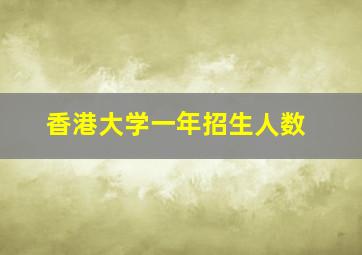 香港大学一年招生人数